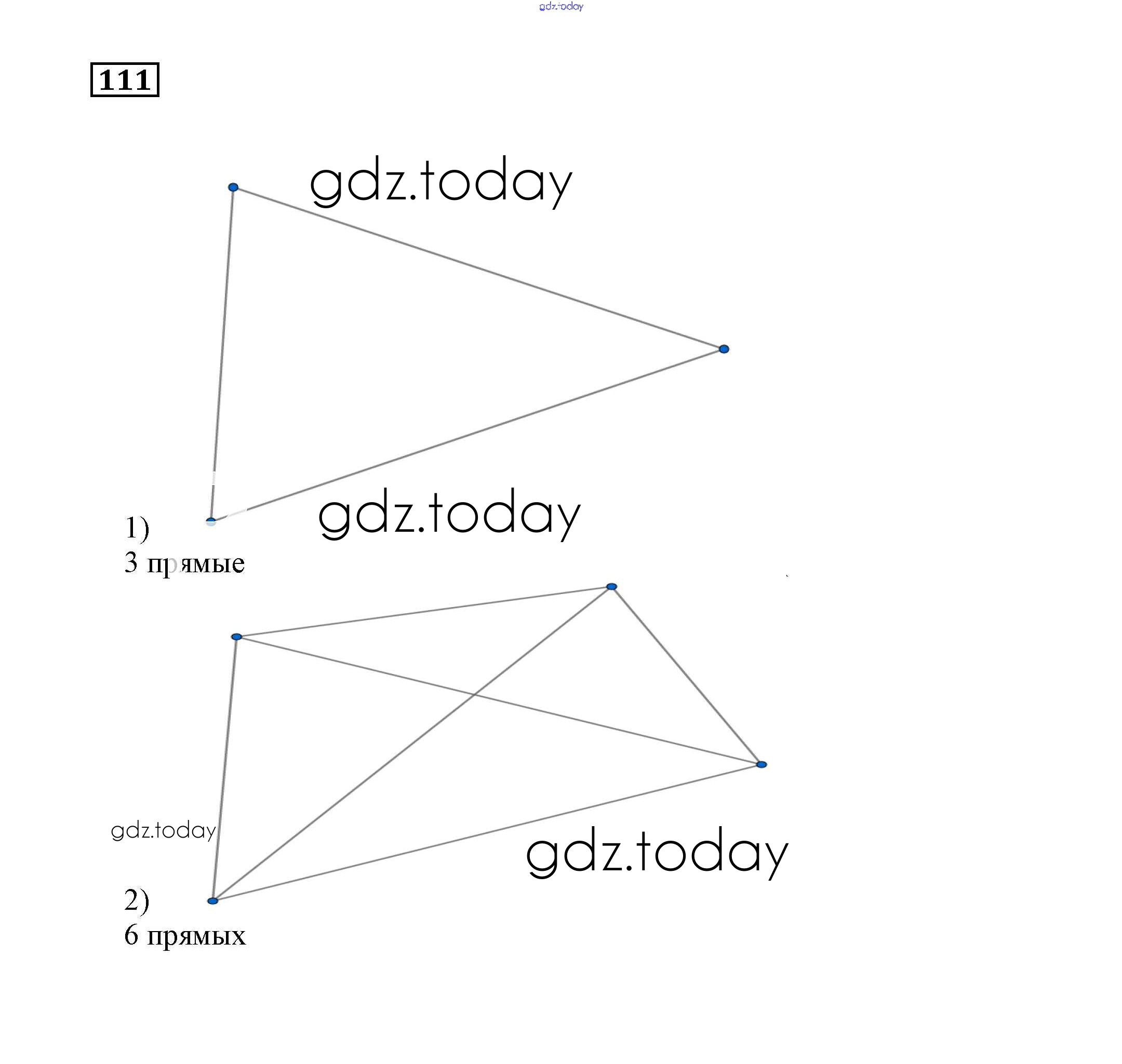 gdz.today

111

gdz.today

gdz.today

1)
3 прямые

gdz.today

gdz.today

2)
6 прямых